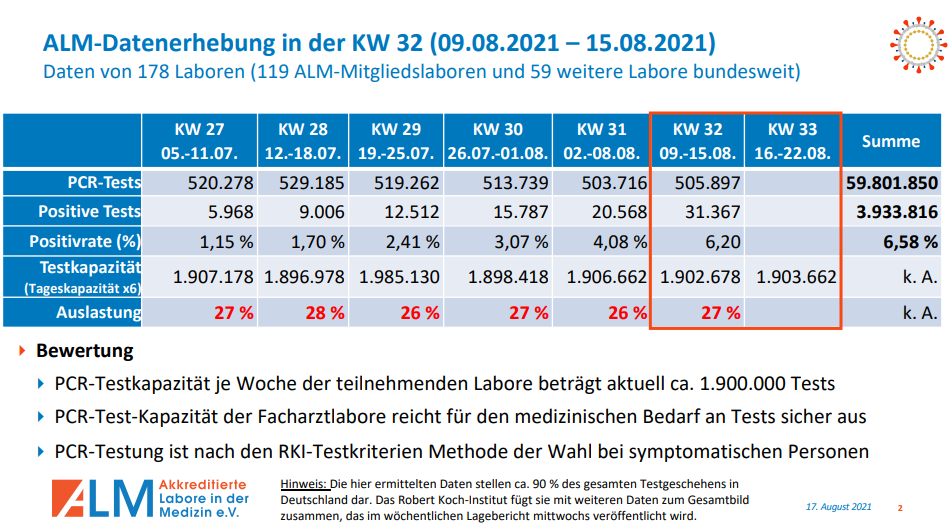 ALM-Datenerhebung in der KW 32 (09.08.2021 – 15.08.2021)
Daten von 178 Laboren (119 ALM-Mitgliedslaboren und 59 weitere Labore bundesweit)

| | KW 27 05.-11.07. | KW 28 12.-18.07. | KW 29 19.-25.07. | KW 30 26.07.-01.08. | KW 31 02.-08.08. | KW 32 09.-15.08. | KW 33 16.-22.08. | Summe |
|---|---|---|---|---|---|---|---|---|
| PCR-Tests | 520.278 | 529.185 | 519.262 | 513.739 | 503.716 | 505.897 | | 59.801.850 |
| Positive Tests | 5.968 | 9.006 | 12.512 | 15.787 | 20.568 | 31.367 | | 3.933.816 |
| Positivrate (%) | 1,15 % | 1,70 % | 2,41 % | 3,07 % | 4,08 % | 6,20 | | 6,58 % |
| Testkapazität (Tageskapazität x6) | 1.907.178 | 1.896.978 | 1.985.130 | 1.898.418 | 1.906.662 | 1.902.678 | 1.903.662 | k. A. |
| Auslastung | 27 % | 28 % | 26 % | 27 % | 26 % | 27 % | | k. A. |

Bewertung

PCR-Testkapazität je Woche der teilnehmenden Labore beträgt aktuell ca. 1.900.000 Tests

PCR-Test-Kapazität der Facharztlabore reicht für den medizinischen Bedarf an Tests sicher aus

PCR-Testung ist nach den RKI-Testkriterien Methode der Wahl bei symptomatischen Personen

ALM Akkreditierte Labore in der Medizin e.V.

Hinweis: Die hier ermittelten Daten stellen ca. 90 % des gesamten Testgeschehens in Deutschland dar. Das Robert Koch-Institut fügt sie mit weiteren Daten zum Gesamtbild zusammen, das im wöchentlichen Lagebericht mittwochs veröffentlicht wird.

17. August 2021 2